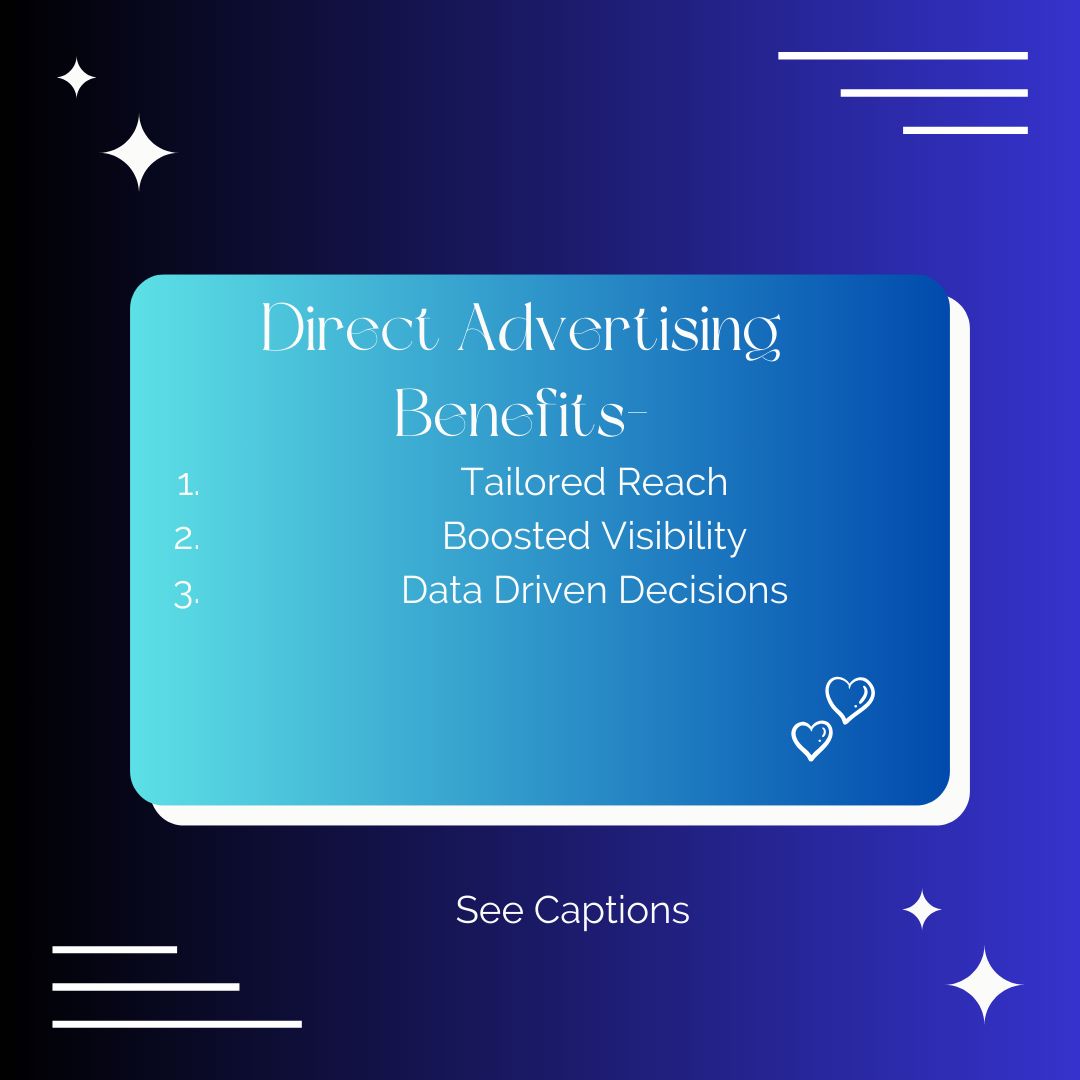 Direct Advertising Benefits-

1. Tailored Reach
2. Boosted Visibility
3. Data Driven Decisions

See Captions